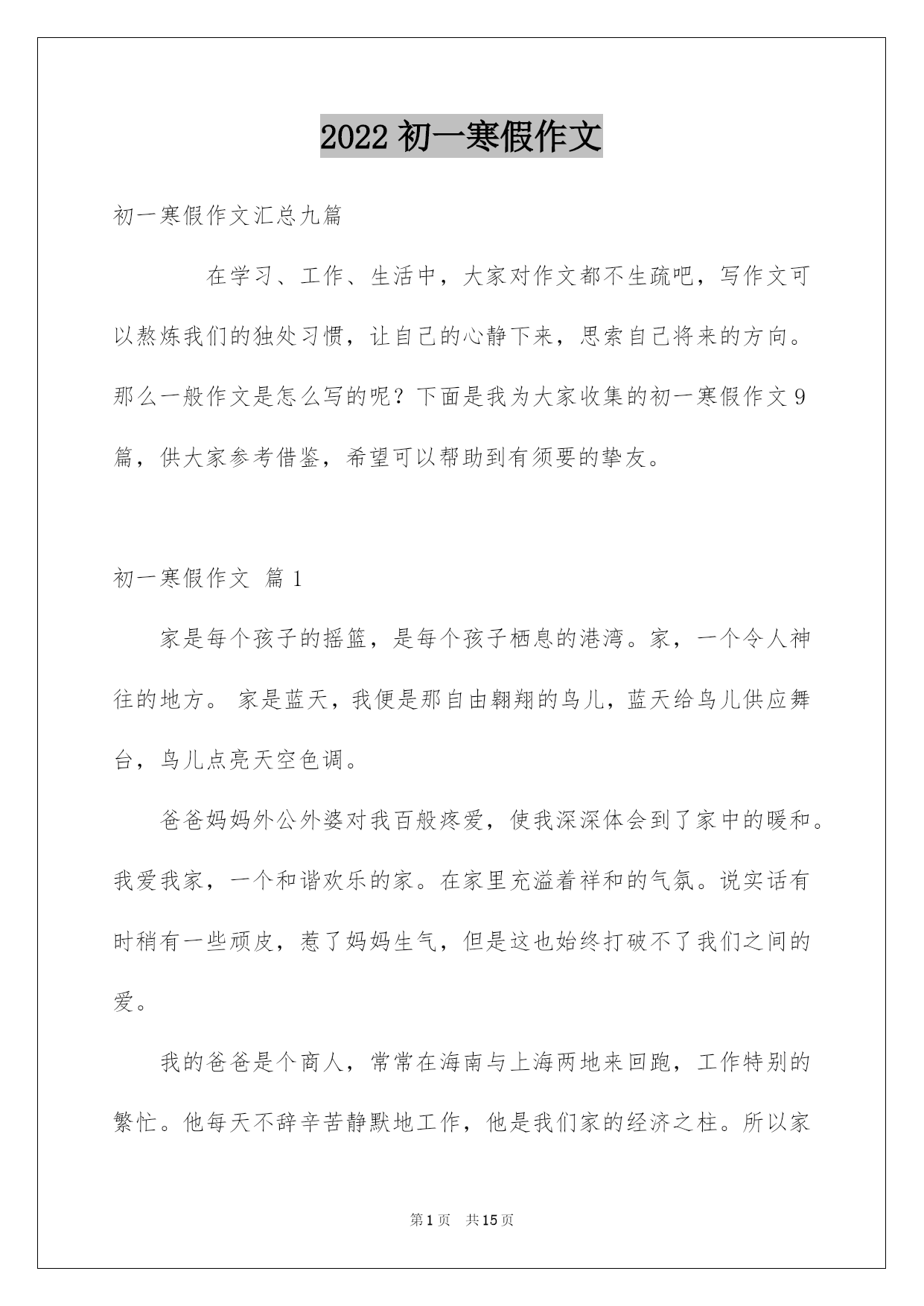 2022 初一寒假作文

初一寒假作文汇总九篇

在学习、工作、生活中，大家对作文都不生疏吧，写作文可以熬炼我们的独处习惯，让自己的心静下来，思索自己将来的方向。那么一般作文是怎么写的呢？下面是我为大家收集的初一寒假作文 9 篇，供大家参考借鉴，希望可以帮助到有须要的挚友。

初一寒假作文 篇 1

家是每个孩子的摇篮，是每个孩子栖息的港湾。家，一个令人神往的地方。 家是蓝天，我便是那自由翱翔的鸟儿，蓝天给鸟儿供应舞台，鸟儿点亮天空色调。

爸爸妈妈外公外婆对我百般疼爱，使我深深体会到了家中的暖和。我爱我家，一个和谐欢乐的家。在家里充溢着祥和的气氛。说实话有时稍有一些顽皮，惹了妈妈生气，但是这也始终打破不了我们之间的爱。

我的爸爸是个商人，常常在海南与上海两地来回跑，工作特别的繁忙。他每天不辞辛苦静默地工作，他是我们家的经济之柱。所以家

第 1 页 共 15 页